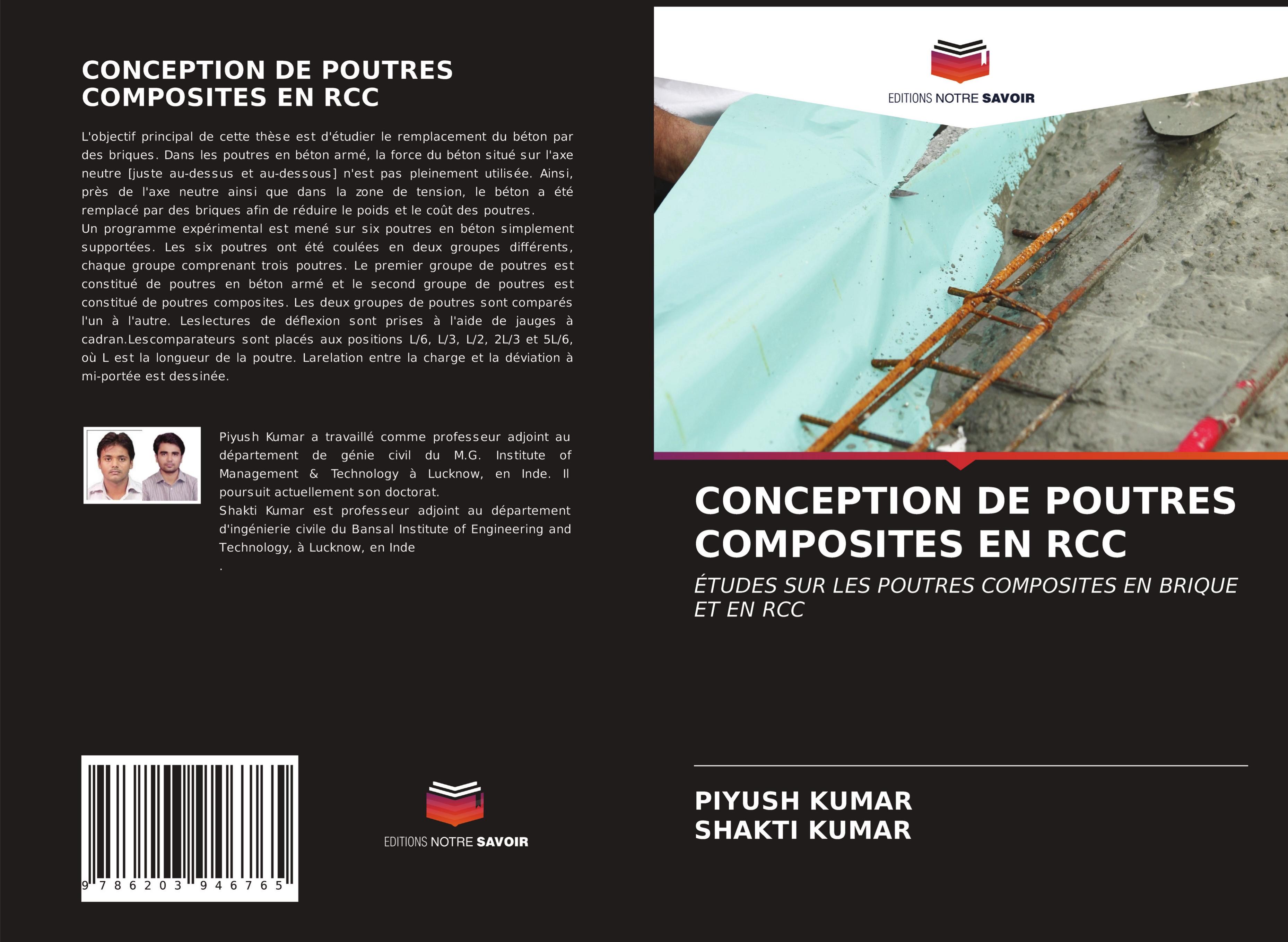 CONCEPTION DE POUTRES COMPOSITES EN RCC

L'objectif principal de cette thèse est d'étudier le remplacement du béton par des briques. Dans les poutres en béton armé, la force du béton situé sur l'axe neutre [juste au-dessus et au-dessous] n'est pas pleinement utilisée. Ainsi, près de l'axe neutre ainsi que dans la zone de tension, le béton a été remplacé par des briques afin de réduire le poids et le coût des poutres.
Un programme expérimental est mené sur six poutres en béton simplement supportées. Les six poutres ont été coulées en deux groupes différents, chaque groupe comprenant trois poutres. Le premier groupe de poutres est constitué de poutres en béton armé et le second groupe de poutres est constitué de poutres composites. Les deux groupes de poutres sont comparés l'un à l'autre. Leslectures de déflexion sont prises à l'aide de jauges à cadran.Lescomparateurs sont placés aux positions L/6, L/3, L/2, 2L/3 et 5L/6, où L est la longueur de la poutre. Larelation entre la charge et la déviation à mi-portée est dessinée.

Piyush Kumar a travaillé comme professeur adjoint au département de génie civil du M.G. Institute of Management & Technology à Lucknow, en Inde. Il poursuit actuellement son doctorat.
Shakti Kumar est professeur adjoint au département d'ingénierie civile du Bansal Institute of Engineering and Technology, à Lucknow, en Inde
.

9 786203 946765

EDITIONS NOTRE SAVOIR

EDITIONS NOTRE SAVOIR

CONCEPTION DE POUTRES COMPOSITES EN RCC

ÉTUDES SUR LES POUTRES COMPOSITES EN BRIQUE ET EN RCC

PIYUSH KUMAR
SHAKTI KUMAR